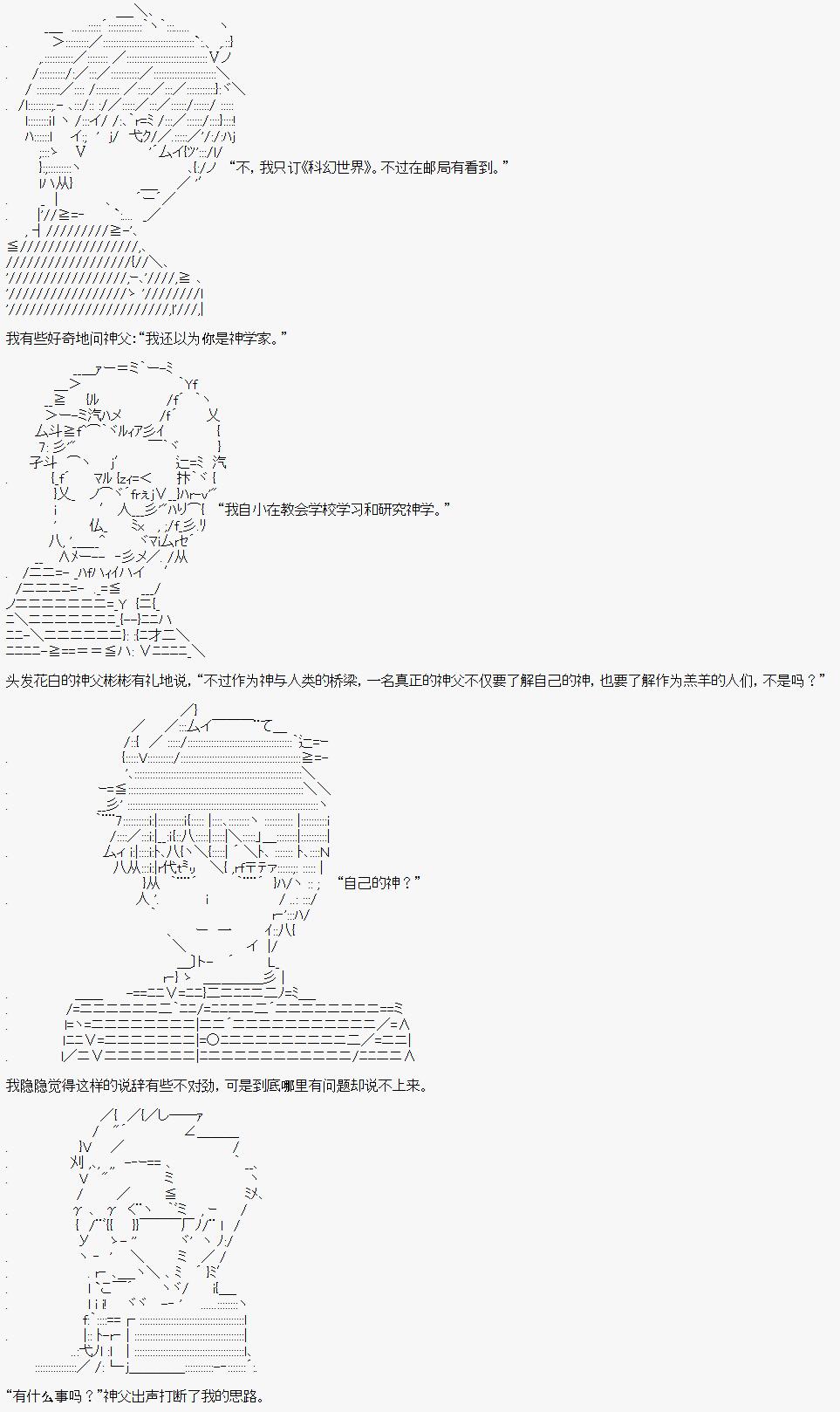 “不，我只订《科幻世界》。不过在邮局有看到。”

我有些好奇地问神父：“我还以为你是神学家。”

“我自小在教会学校学习和研究神学。”

头发花白的神父彬彬有礼地说，“不过作为神与人类的桥梁，一名真正的神父不仅要了解自己的神，也要了解作为羔羊的人们，不是吗？”

“自己的神？”

我隐隐觉得这样的说辞有些不对劲，可是到底哪里有问题却说不上来。

“有什么事吗？”神父出声打断了我的思路。